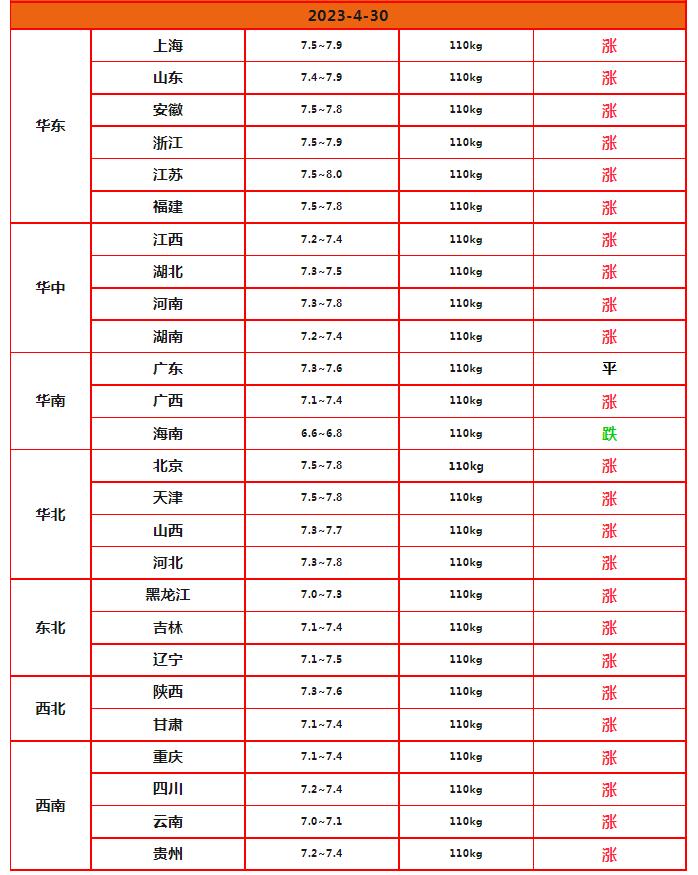 | 2023-4-30 | | | | |
|---|---|---|---|---|
| 华东 | 上海 | 7.5~7.9 | 110kg | 涨 |
| | 山东 | 7.4~7.9 | 110kg | 涨 |
| | 安徽 | 7.5~7.8 | 110kg | 涨 |
| | 浙江 | 7.5~7.9 | 110kg | 涨 |
| | 江苏 | 7.5~8.0 | 110kg | 涨 |
| | 福建 | 7.5~7.8 | 110kg | 涨 |
| 华中 | 江西 | 7.2~7.4 | 110kg | 涨 |
| | 湖北 | 7.3~7.5 | 110kg | 涨 |
| | 河南 | 7.3~7.8 | 110kg | 涨 |
| | 湖南 | 7.2~7.4 | 110kg | 涨 |
| 华南 | 广东 | 7.3~7.6 | 110kg | 平 |
| | 广西 | 7.1~7.4 | 110kg | 涨 |
| | 海南 | 6.6~6.8 | 110kg | 跌 |
| 华北 | 北京 | 7.5~7.8 | 110kg | 涨 |
| | 天津 | 7.5~7.8 | 110kg | 涨 |
| | 山西 | 7.3~7.7 | 110kg | 涨 |
| | 河北 | 7.3~7.8 | 110kg | 涨 |
| 东北 | 黑龙江 | 7.0~7.3 | 110kg | 涨 |
| | 吉林 | 7.1~7.4 | 110kg | 涨 |
| | 辽宁 | 7.1~7.5 | 110kg | 涨 |
| 西北 | 陕西 | 7.3~7.6 | 110kg | 涨 |
| | 甘肃 | 7.1~7.4 | 110kg | 涨 |
| 西南 | 重庆 | 7.1~7.4 | 110kg | 涨 |
| | 四川 | 7.2~7.4 | 110kg | 涨 |
| | 云南 | 7.0~7.1 | 110kg | 涨 |
| | 贵州 | 7.2~7.4 | 110kg | 涨 |